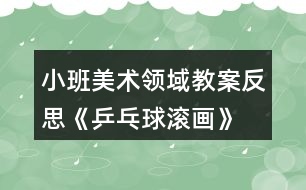 小班美术领域教案反思《乒乓球滚画》